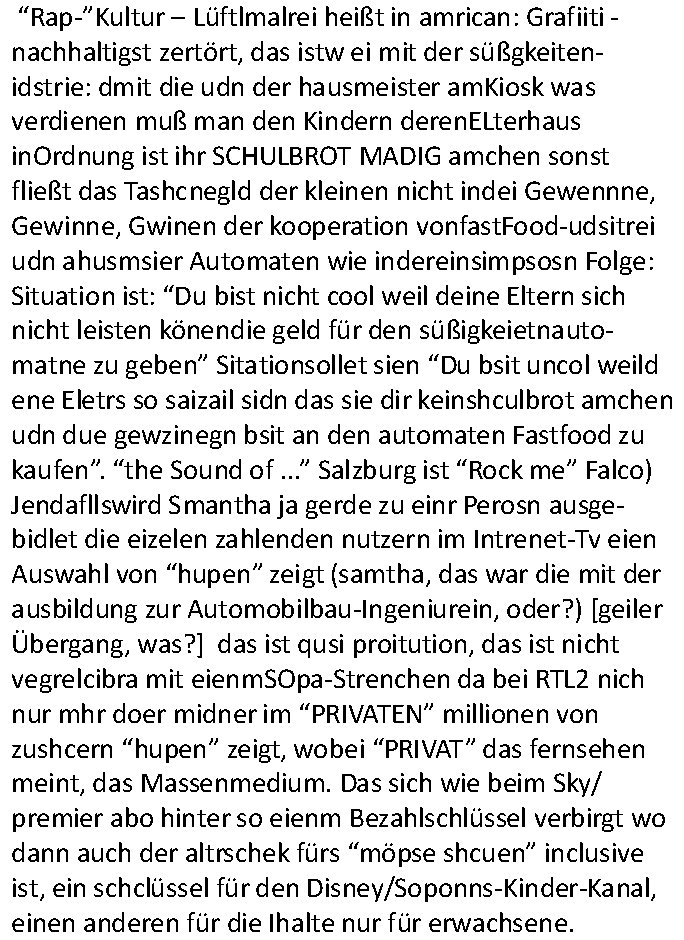 “Rap-”Kultur – Lüftlmalrei heißt in amrican: Grafiiti - nachhaltigst zertört, das istw ei mit der süßgkeitenidstrie: dmit die udn der hausmeister amKiosk was verdienen muß man den Kindern derenELterhaus inOrdnung ist ihr SCHULBROT MADIG amchen sonst fließt das Tashcnegld der kleinen nicht indei Gewennne, Gewinne, Gwinen der kooperation vonfastFood-udsitrei udn ahusmsier Automaten wie indereinsimpsosn Folge: Situation ist: “Du bist nicht cool weil deine Eltern sich nicht leisten könendie geld für den süßigkeietnautomatne zu geben” Sitationsollet sien “Du bsit uncol weild ene Eletrs so saizail sidn das sie dir keinshculbrot amchen udn due gewzinegn bsit an den automaten Fastfood zu kaufen”. “the Sound of ...” Salzburg ist “Rock me” Falco) Jendafllswird Smantha ja gerde zu einr Perosn ausgebidlet die eizelen zahlenden nutzern im Intrenet-Tv eien Auswahl von “hupen” zeigt (samtha, das war die mit der ausbildung zur Automobilbau-Ingeniurein, oder?) [geiler Übergang, was?]  das ist qusi proitution, das ist nicht vegrelcibra mit eienmSOpa-Strenchen da bei RTL2 nich nur mhr doer midner im “PRIVATEN” millionen von zushcern “hupen” zeigt, wobei “PRIVAT” das fernsehen meint, das Massenmedium. Das sich wie beim Sky/ premier abo hinter so eienm Bezahlschlüssel verbirgt wo dann auch der altrschek fürs “möpse shcuen” inclusive ist, ein schclüssel für den Disney/Soponns-Kinder-Kanal, einen anderen für die Ihalte nur für erwachsene.